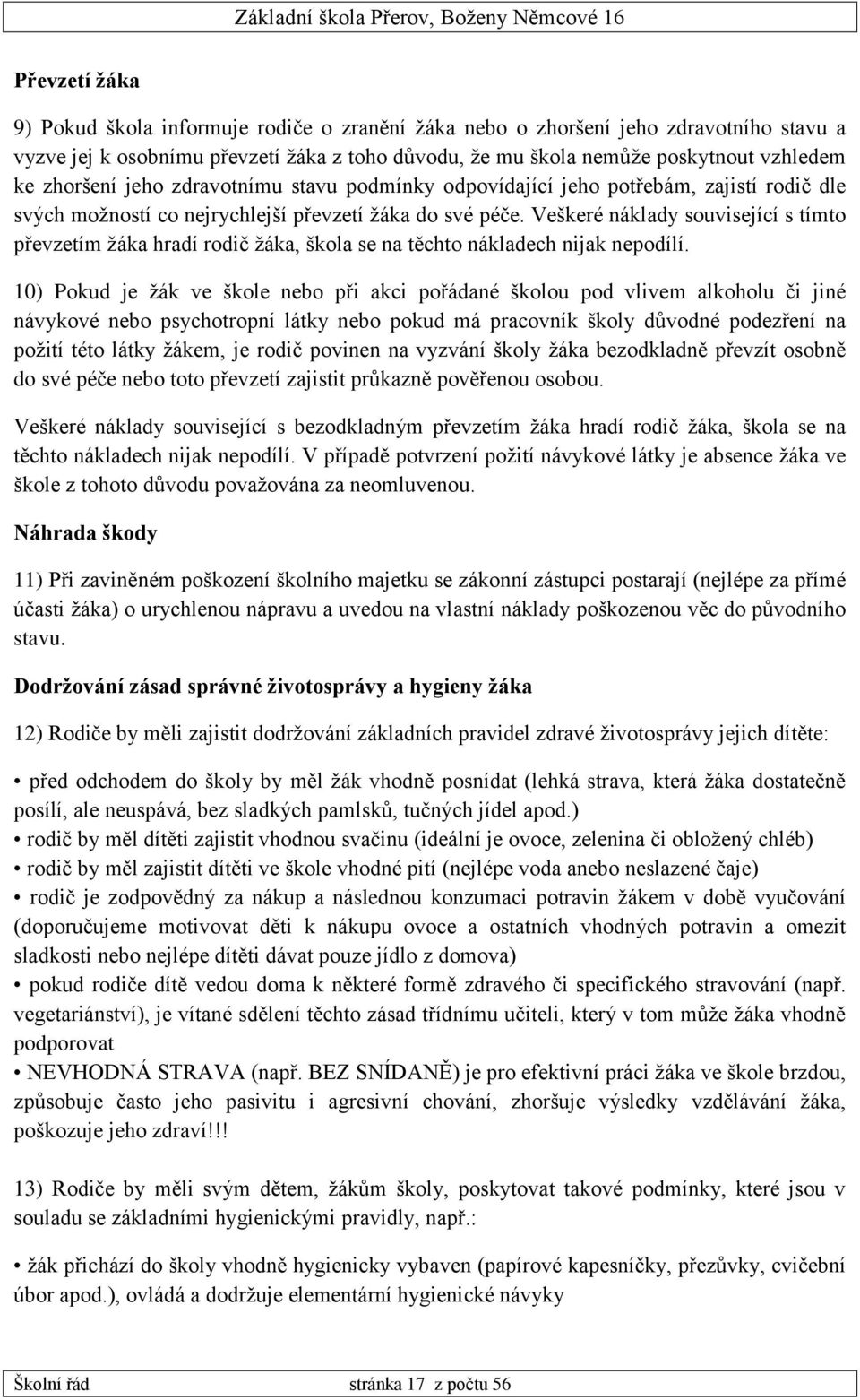 Základní škola Přerov, Boženy Němcové 16

Převzetí žáka

9) Pokud škola informuje rodiče o zranění žáka nebo o zhoršení jeho zdravotního stavu a vyzve jej k osobnímu převzetí žáka z toho důvodu, že mu škola nemůže poskytnout vzhledem ke zhoršení jeho zdravotnímu stavu podmínky odpovídající jeho potřebám, zajistí rodič dle svých možností co nejrychlejší převzetí žáka do své péče. Veškeré náklady související s tímto převzetím žáka hradí rodič žáka, škola se na těchto nákladech nijak nepodílí.

10) Pokud je žák ve škole nebo při akci pořádané školou pod vlivem alkoholu či jiné návykové nebo psychotropní látky nebo pokud má pracovník školy důvodné podezření na požití této látky žákem, je rodič povinen na vyzvání školy žáka bezodkladně převzít osobně do své péče nebo toto převzetí zajistit průkazně pověřenou osobou.

Veškeré náklady související s bezodkladným převzetím žáka hradí rodič žáka, škola se na těchto nákladech nijak nepodílí. V případě potvrzení požití návykové látky je absence žáka ve škole z tohoto důvodu považována za neomluvenou.

Náhrada škody

11) Při zaviněném poškození školního majetku se zákonní zástupci postarají (nejlépe za přímé účasti žáka) o urychlenou nápravu a uvedou na vlastní náklady poškozenou věc do původního stavu.

Dodržování zásad správné životosprávy a hygieny žáka

12) Rodiče by měli zajistit dodržování základních pravidel zdravé životosprávy jejich dítěte:

• před odchodem do školy by měl žák vhodně posnídat (lehká strava, která žáka dostatečně posílí, ale neuspává, bez sladkých pamlsků, tučných jídel apod.)
• rodič by měl dítěti zajistit vhodnou svačinu (ideální je ovoce, zelenina či obložený chléb)
• rodič by měl zajistit dítěti ve škole vhodné pití (nejlépe voda anebo neslazené čaje)
• rodič je zodpovědný za nákup a následnou konzumaci potravin žákem v době vyučování (doporučujeme motivovat děti k nákupu ovoce a ostatních vhodných potravin a omezit sladkosti nebo nejlépe dítěti dávat pouze jídlo z domova)
• pokud rodiče dítě vedou doma k některé formě zdravého či specifického stravování (např. vegetariánství), je vítané sdělení těchto zásad třídnímu učiteli, který v tom může žáka vhodně podporovat
• NEVHODNÁ STRAVA (např. BEZ SNÍDANĚ) je pro efektivní práci žáka ve škole brzdou, způsobuje často jeho pasivitu i agresivní chování, zhoršuje výsledky vzdělávání žáka, poškozuje jeho zdraví!!!

13) Rodiče by měli svým dětem, žákům školy, poskytovat takové podmínky, které jsou v souladu se základními hygienickými pravidly, např.:

• žák přichází do školy vhodně hygienicky vybaven (papírové kapesníčky, přezůvky, cvičební úbor apod.), ovládá a dodržuje elementární hygienické návyky

Školní řád stránka 17 z počtu 56